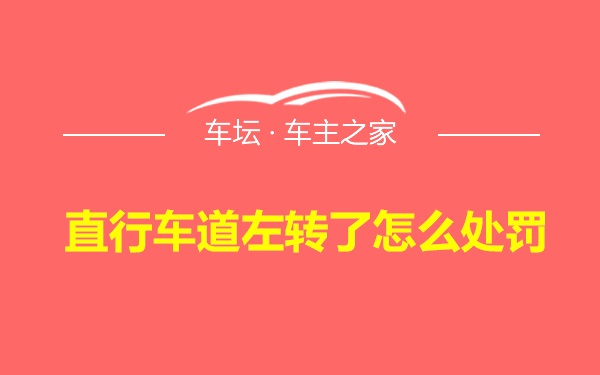 车坛 · 车主之家

直行车道左转了怎么处罚